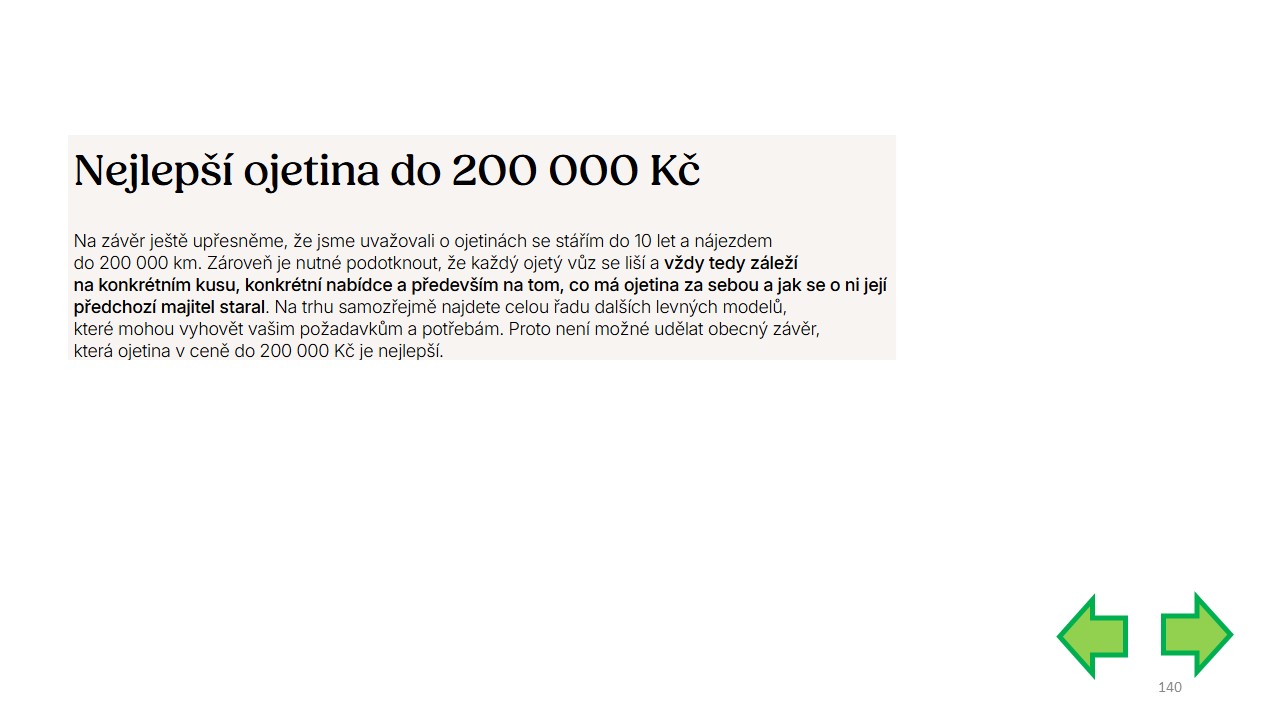 Nejlepší ojetina do 200 000 Kč

Na závěr ještě upřesněme, že jsme uvažovali o ojetinách se stářím do 10 let a nájezdem do 200 000 km. Zároveň je nutné podotknout, že každý ojetý vůz se liší a vždy tedy záleží na konkrétním kusu, konkrétní nabídce a především na tom, co má ojetina za sebou a jak se o ni její předchozí majitel staral. Na trhu samozřejmě najdete celou řadu dalších levných modelů, které mohou vyhovět vašim požadavkům a potřebám. Proto není možné udělat obecný závěr, která ojetina v ceně do 200 000 Kč je nejlepší.

140